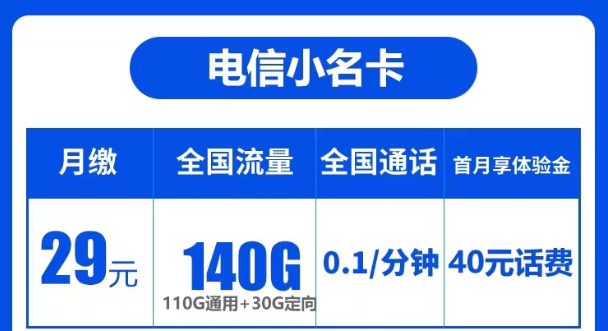 电信小名卡

| 月缴 | 全国流量 | 全国通话 | 首月享体验金 |
|---|---|---|---|
| 29元 | 140G 110G通用+30G定向 | 0.1/分钟 | 40元话费 |